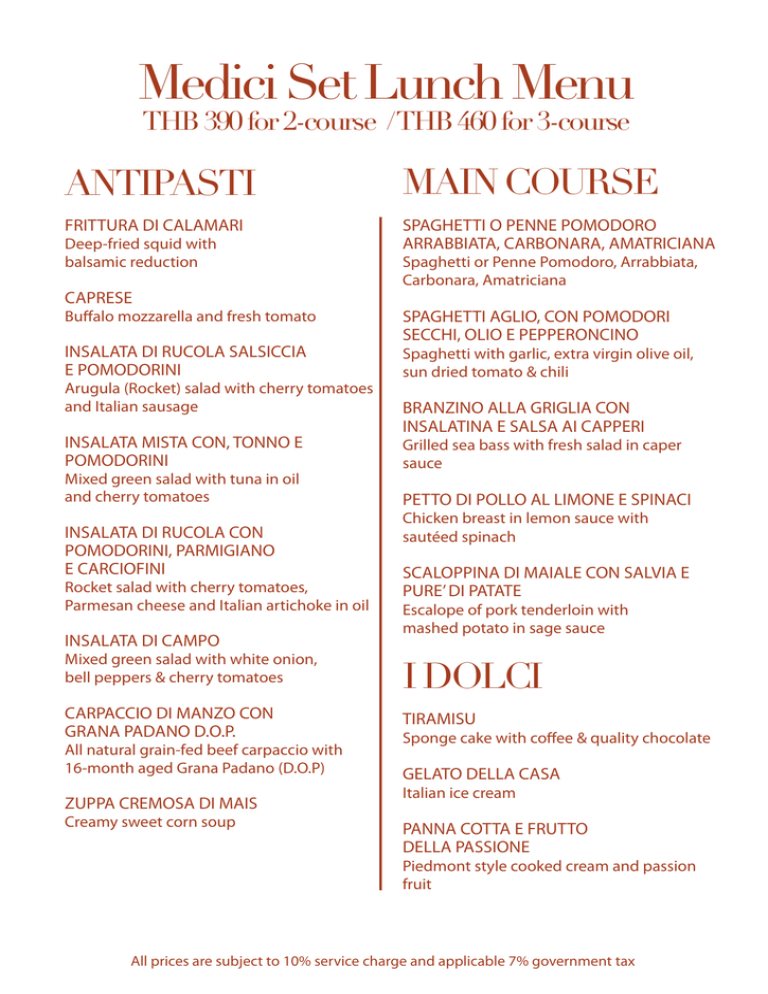 Medici Set Lunch Menu
THB 390 for 2-course / THB 460 for 3-course

ANTIPASTI

FRITTURA DI CALAMARI
Deep-fried squid with balsamic reduction

CAPRESE
Buffalo mozzarella and fresh tomato

INSALATA DI RUCOLA SALSICCIA E POMODORINI
Arugula (Rocket) salad with cherry tomatoes and Italian sausage

INSALATA MISTA CON, TONNO E POMODORINI
Mixed green salad with tuna in oil and cherry tomatoes

INSALATA DI RUCOLA CON POMODORINI, PARMIGIANO E CARCIOFINI
Rocket salad with cherry tomatoes, Parmesan cheese and Italian artichoke in oil

INSALATA DI CAMPO
Mixed green salad with white onion, bell peppers & cherry tomatoes

CARPACCIO DI MANZO CON GRANA PADANO D.O.P.
All natural grain-fed beef carpaccio with 16-month aged Grana Padano (D.O.P)

ZUPPA CREMOSA DI MAIS
Creamy sweet corn soup

MAIN COURSE

SPAGHETTI O PENNE POMODORO ARRABBIATA, CARBONARA, AMATRICIANA
Spaghetti or Penne Pomodoro, Arrabbiata, Carbonara, Amatriciana

SPAGHETTI AGLIO, CON POMODORI SECCHI, OLIO E PEPPERONCINO
Spaghetti with garlic, extra virgin olive oil, sun dried tomato & chili

BRANZINO ALLA GRIGLIA CON INSALATINA E SALSA AI CAPPERI
Grilled sea bass with fresh salad in caper sauce

PETTO DI POLLO AL LIMONE E SPINACI
Chicken breast in lemon sauce with sautéed spinach

SCALOPPINA DI MAIALE CON SALVIA E PURE' DI PATATE
Escalope of pork tenderloin with mashed potato in sage sauce

I DOLCI

TIRAMISU
Sponge cake with coffee & quality chocolate

GELATO DELLA CASA
Italian ice cream

PANNA COTTA E FRUTTO DELLA PASSIONE
Piedmont style cooked cream and passion fruit

All prices are subject to 10% service charge and applicable 7% government tax